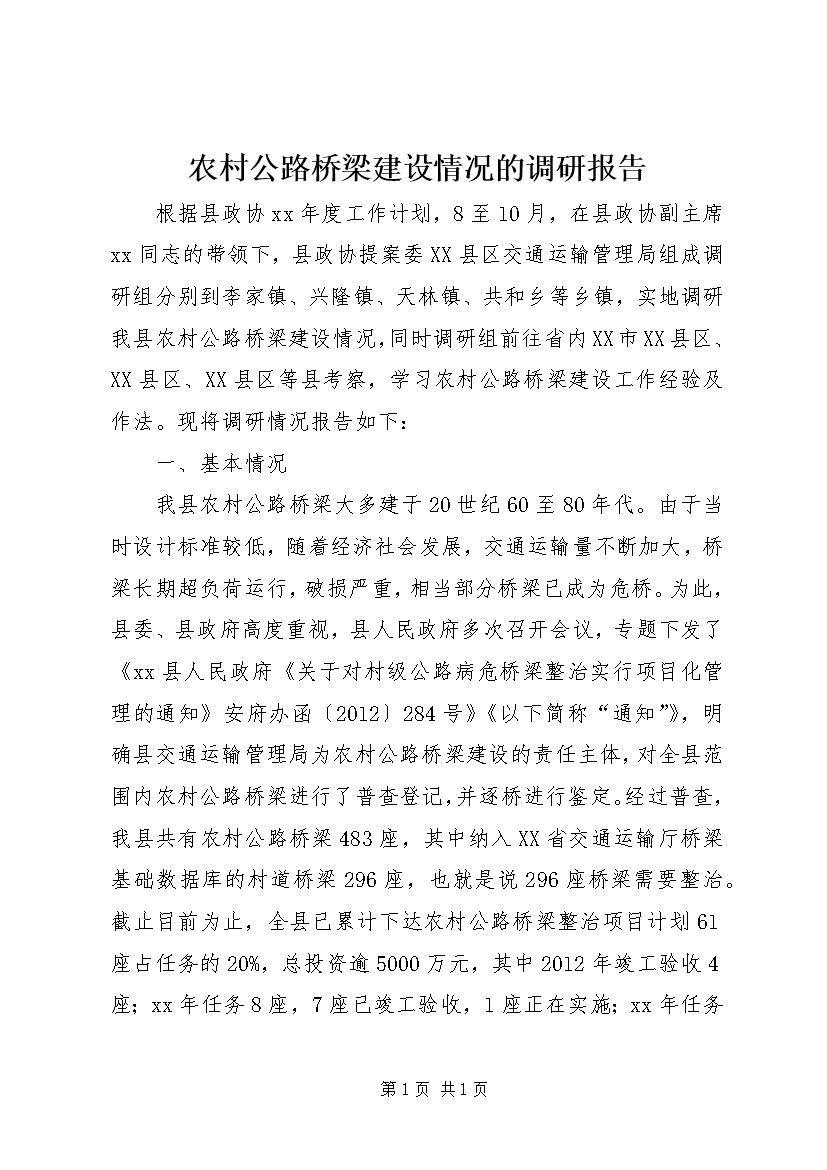 农村公路桥梁建设情况的调研报告

根据县政协xx年度工作计划，8至10月，在县政协副主席xx同志的带领下，县政协提案委XX县区交通运输管理局组成调研组分别到李家镇、兴隆镇、天林镇、共和乡等乡镇，实地调研我县农村公路桥梁建设情况，同时调研组前往省内XX市XX县区、XX县区、XX县区等县考察，学习农村公路桥梁建设工作经验及作法。现将调研情况报告如下：

一、基本情况

我县农村公路桥梁大多建于20世纪60至80年代。由于当时设计标准较低，随着经济社会发展，交通运输量不断加大，桥梁长期超负荷运行，破损严重，相当部分桥梁已成为危桥。为此，县委、县政府高度重视，县人民政府多次召开会议，专题下发了《xx县人民政府《关于对村级公路病危桥梁整治实行项目化管理的通知》安府办函〔2012〕284号》《以下简称“通知”》，明确县交通运输管理局为农村公路桥梁建设的责任主体，对全县范围内农村公路桥梁进行了普查登记，并逐桥进行鉴定。经过普查，我县共有农村公路桥梁483座，其中纳入XX省交通运输厅桥梁基础数据库的村道桥梁296座，也就是说296座桥梁需要整治。截止目前为止，全县已累计下达农村公路桥梁整治项目计划61座占任务的20%，总投资逾5000万元，其中2012年竣工验收4座；xx年任务8座，7座已竣工验收，1座正在实施；xx年任务

第1页 共1页